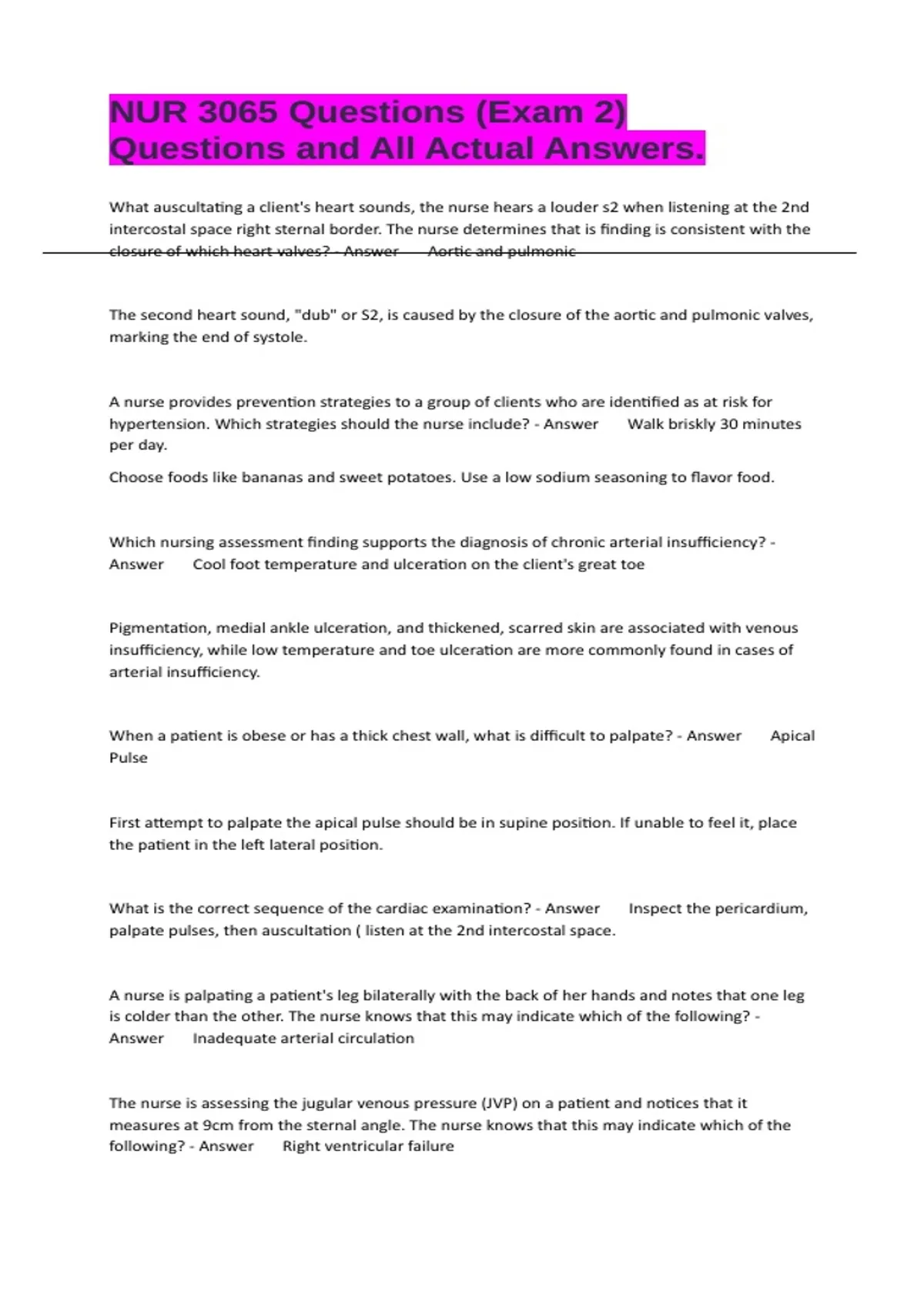 NUR 3065 Questions (Exam 2) Questions and All Actual Answers.

What auscultating a client's heart sounds, the nurse hears a louder s2 when listening at the 2nd intercostal space right sternal border. The nurse determines that is finding is consistent with the closure of which heart valves? - Answer Aortic and pulmonic

The second heart sound, "dub" or S2, is caused by the closure of the aortic and pulmonic valves, marking the end of systole.

A nurse provides prevention strategies to a group of clients who are identified as at risk for hypertension. Which strategies should the nurse include? - Answer Walk briskly 30 minutes per day.

Choose foods like bananas and sweet potatoes. Use a low sodium seasoning to flavor food.

Which nursing assessment finding supports the diagnosis of chronic arterial insufficiency? - Answer Cool foot temperature and ulceration on the client's great toe

Pigmentation, medial ankle ulceration, and thickened, scarred skin are associated with venous insufficiency, while low temperature and toe ulceration are more commonly found in cases of arterial insufficiency.

When a patient is obese or has a thick chest wall, what is difficult to palpate? - Answer Apical Pulse

First attempt to palpate the apical pulse should be in supine position. If unable to feel it, place the patient in the left lateral position.

What is the correct sequence of the cardiac examination? - Answer Inspect the pericardium, palpate pulses, then auscultation ( listen at the 2nd intercostal space.

A nurse is palpating a patient's leg bilaterally with the back of her hands and notes that one leg is colder than the other. The nurse knows that this may indicate which of the following? - Answer Inadequate arterial circulation

The nurse is assessing the jugular venous pressure (JVP) on a patient and notices that it measures at 9cm from the sternal angle. The nurse knows that this may indicate which of the following? - Answer Right ventricular failure